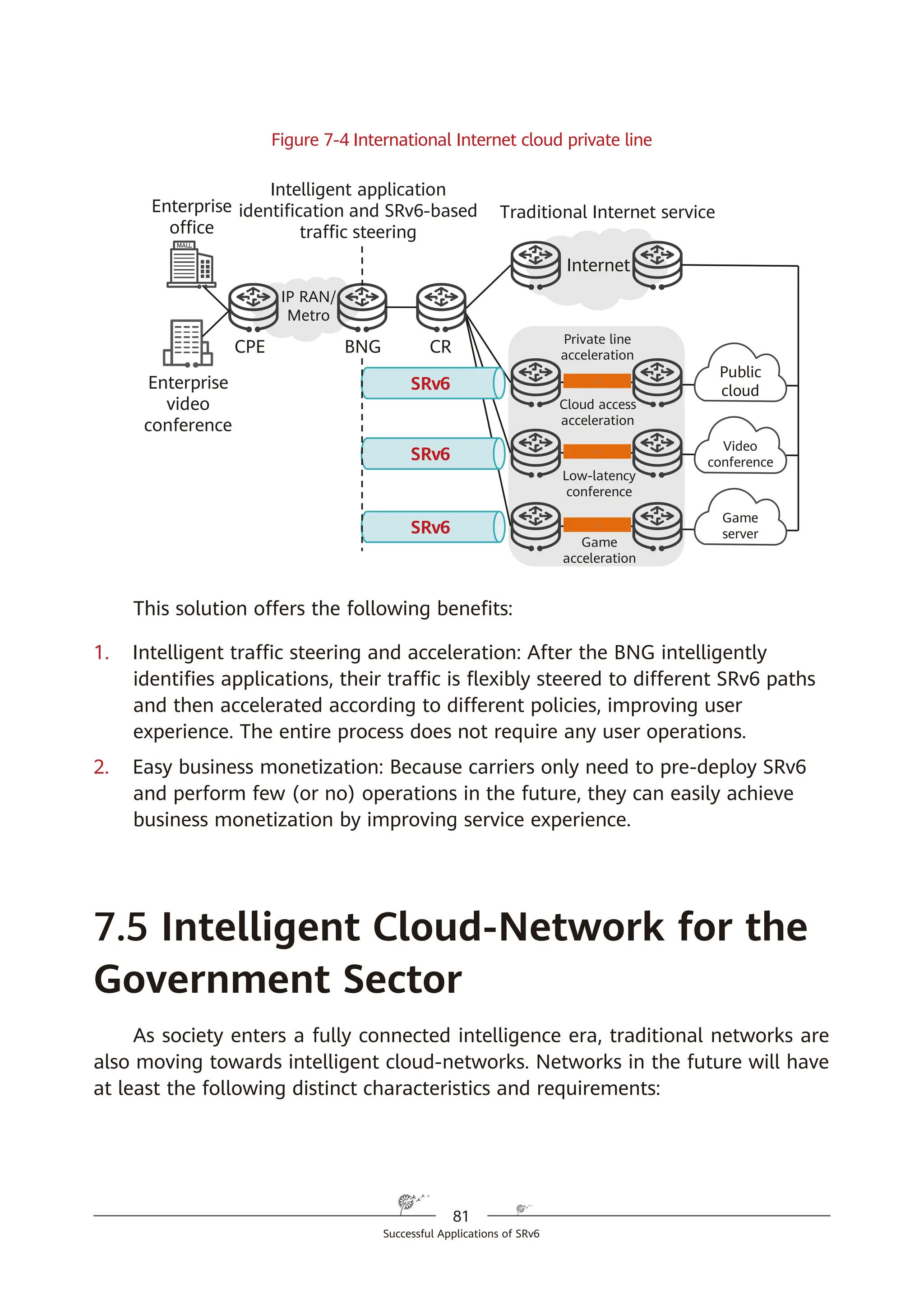 Figure 7-4 International Internet cloud private line

Enterprise office

MALL

Intelligent application identification and SRv6-based traffic steering

Traditional Internet service

Internet

IP RAN/ Metro

CPE

BNG

CR

Enterprise video conference

SRv6

SRv6

SRv6

Private line acceleration

Cloud access acceleration

Low-latency conference

Game acceleration

Public cloud

Video conference

Game server

This solution offers the following benefits:

1. Intelligent traffic steering and acceleration: After the BNG intelligently identifies applications, their traffic is flexibly steered to different SRv6 paths and then accelerated according to different policies, improving user experience. The entire process does not require any user operations.

2. Easy business monetization: Because carriers only need to pre-deploy SRv6 and perform few (or no) operations in the future, they can easily achieve business monetization by improving service experience.

7.5 Intelligent Cloud-Network for the Government Sector

As society enters a fully connected intelligence era, traditional networks are also moving towards intelligent cloud-networks. Networks in the future will have at least the following distinct characteristics and requirements:

81

Successful Applications of SRv6